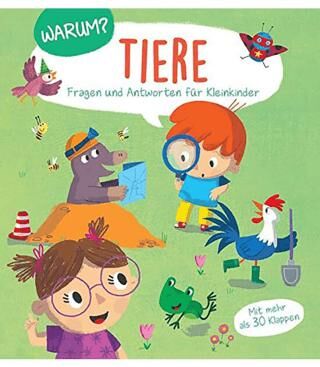 WARUM?

TIERE

Fragen und Antworten für Kleinkinder

Mit mehr als 30 Klappen